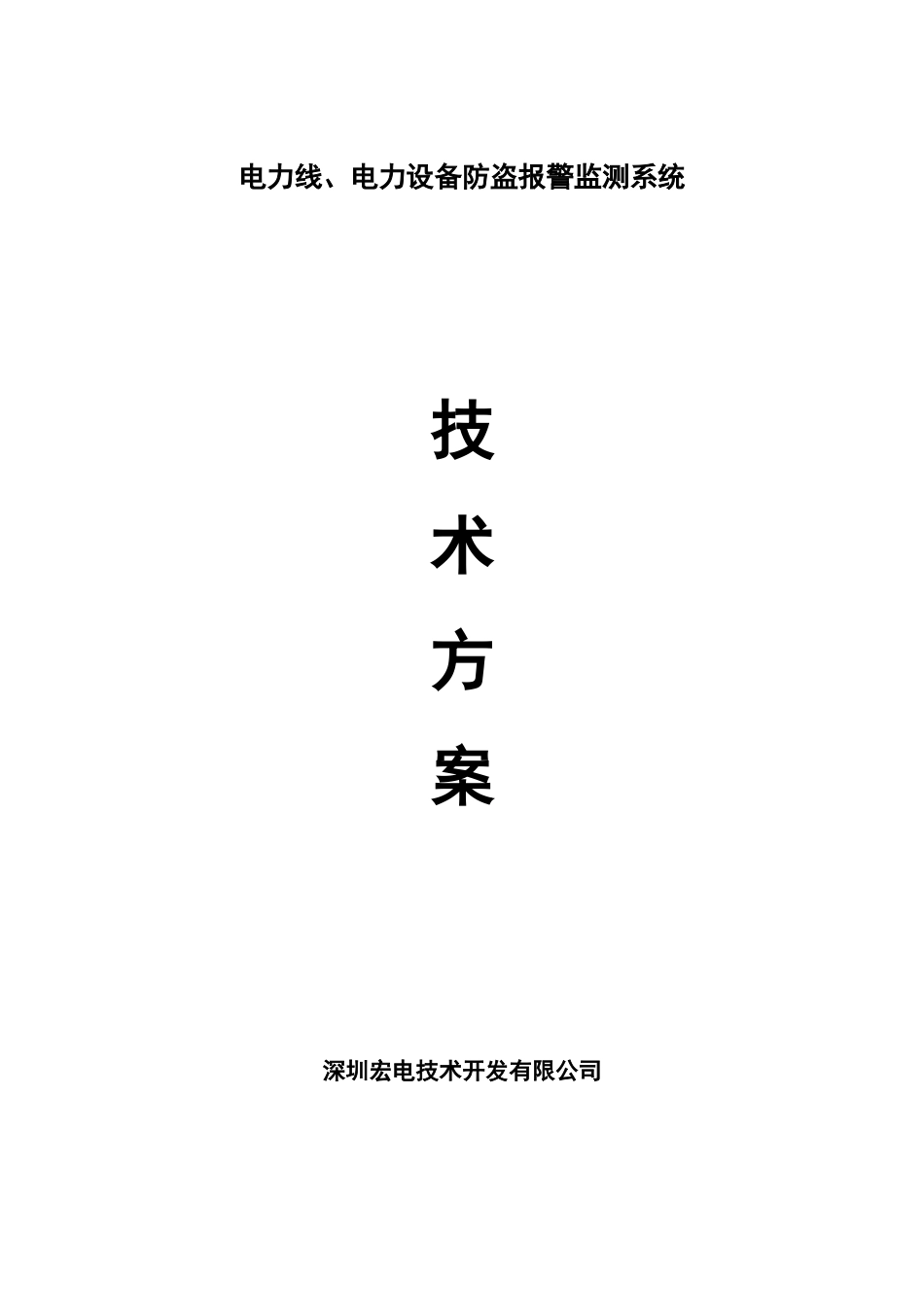 电力线、电力设备防盗报警监测系统

技

术

方

案

深圳宏电技术开发有限公司